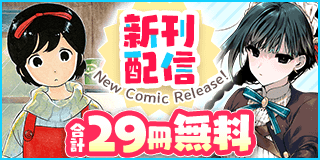 新刊配信

New Comic Release!

合計29冊無料